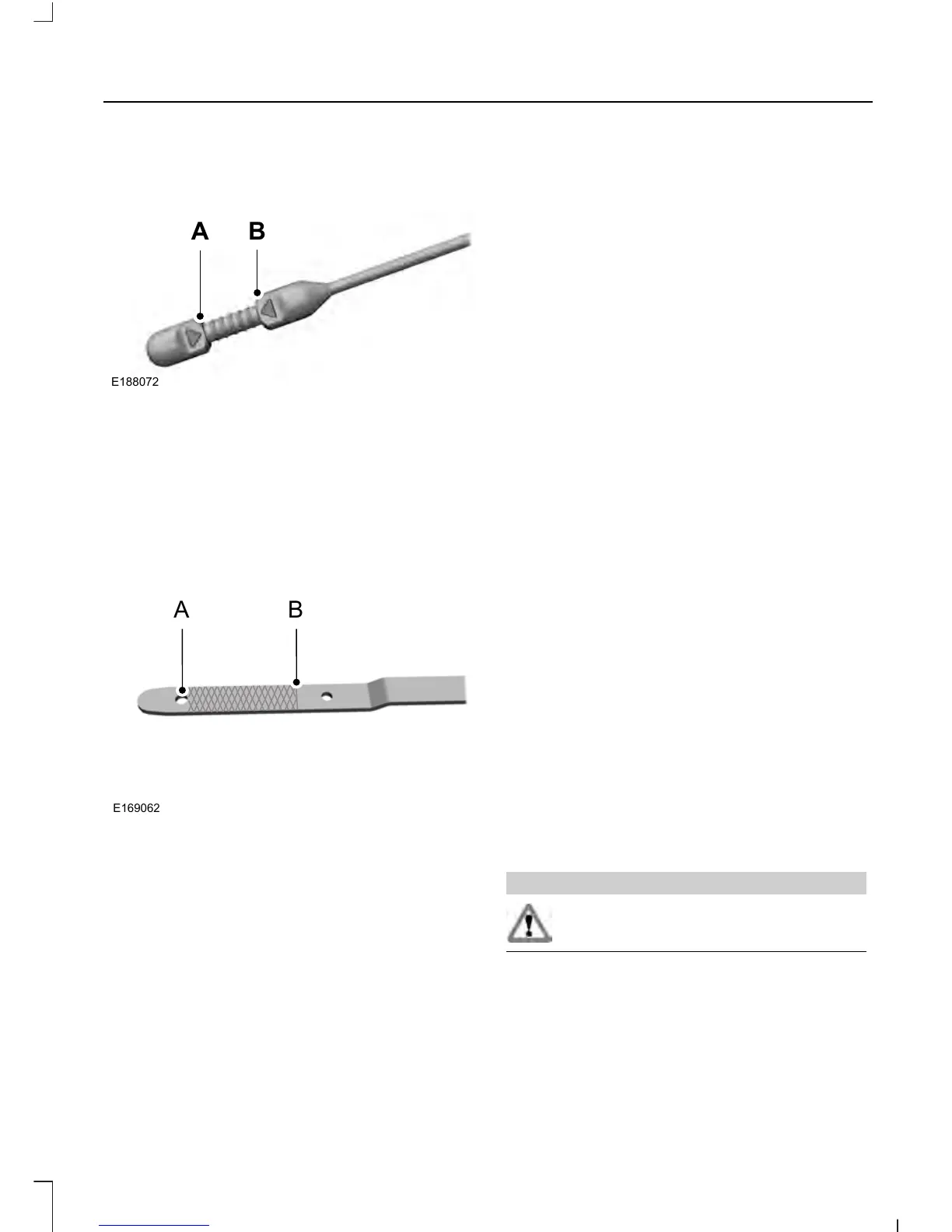 A B

E188072

A B

E169062